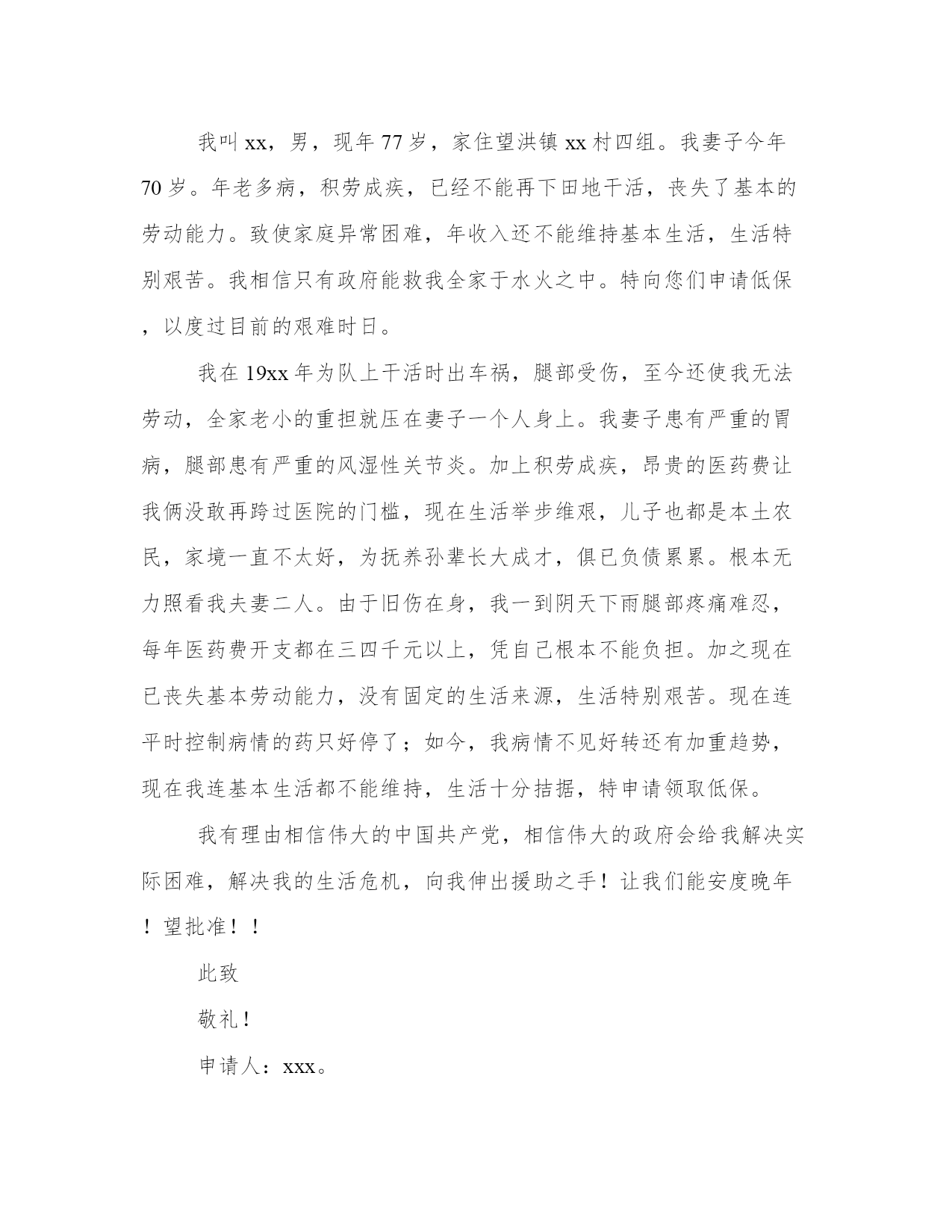 我叫xx，男，现年77岁，家住望洪镇xx村四组。我妻子今年70岁。年老多病，积劳成疾，已经不能再下田地干活，丧失了基本的劳动能力。致使家庭异常困难，年收入还不能维持基本生活，生活特别艰苦。我相信只有政府能救我全家于水火之中。特向您们申请低保，以度过目前的艰难时日。

我在19xx年为队上干活时出车祸，腿部受伤，至今还使我无法劳动，全家老小的重担就压在妻子一个人身上。我妻子患有严重的胃病，腿部患有严重的风湿性关节炎。加上积劳成疾，昂贵的医药费让我俩没敢再跨过医院的门槛，现在生活举步维艰，儿子也都是本土农民，家境一直不太好，为抚养孙辈长大成才，俱已负债累累。根本无力照看我夫妻二人。由于旧伤在身，我一到阴天下雨腿部疼痛难忍，每年医药费开支都在三四千元以上，凭自己根本不能负担。加之现在已丧失基本劳动能力，没有固定的生活来源，生活特别艰苦。现在连平时控制病情的药只好停了；如今，我病情不见好转还有加重趋势，现在我连基本生活都不能维持，生活十分拮据，特申请领取低保。

我有理由相信伟大的中国共产党，相信伟大的政府会给我解决实际困难，解决我的生活危机，向我伸出援助之手！让我们能安度晚年！望批准！！

此致

敬礼！

申请人：xxx。